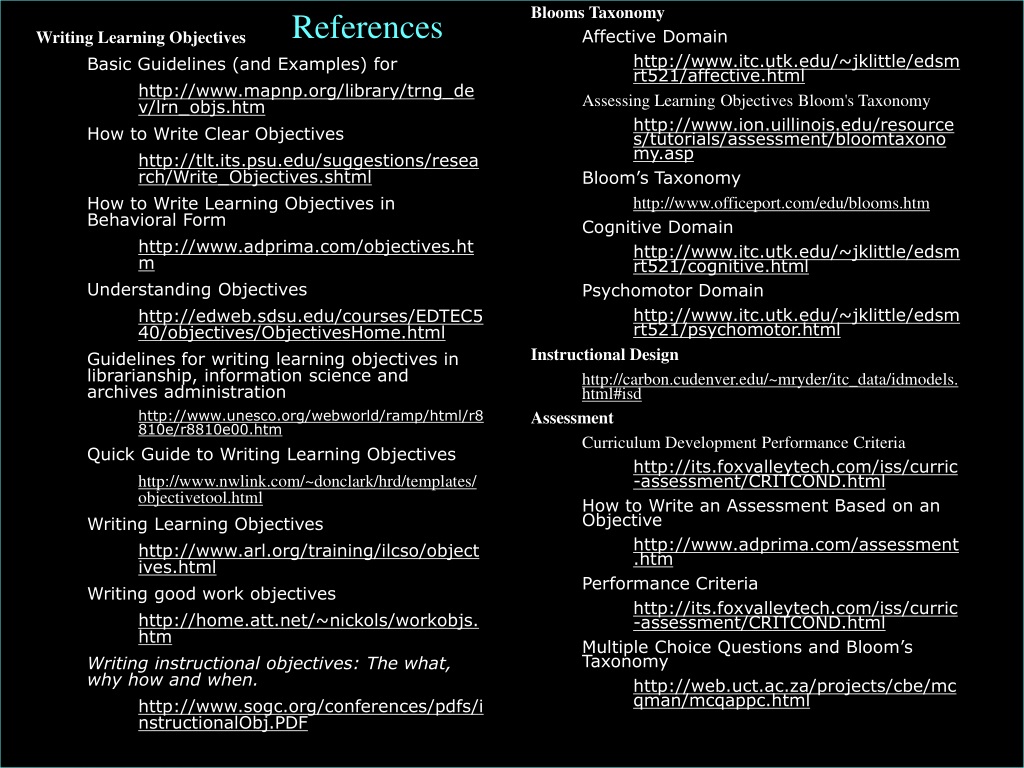 References

Writing Learning Objectives

Basic Guidelines (and Examples) for

http://www.mapnp.org/library/trng_dev/lrn_objs.htm

How to Write Clear Objectives

http://tlt.its.psu.edu/suggestions/research/Write_Objectives.shtml

How to Write Learning Objectives in Behavioral Form

http://www.adprima.com/objectives.htm

Understanding Objectives

http://edweb.sdsu.edu/courses/EDTEC540/objectives/ObjectivesHome.html

Guidelines for writing learning objectives in librarianship, information science and archives administration

http://www.unesco.org/webworld/ramp/html/r8810e/r8810e00.htm

Quick Guide to Writing Learning Objectives

http://www.nwlink.com/~donclark/hrd/templates/objectivetool.html

Writing Learning Objectives

http://www.arl.org/training/ilcso/objectives.html

Writing good work objectives

http://home.att.net/~nickols/workobjs.htm

Writing instructional objectives: The what, why how and when.

http://www.sogc.org/conferences/pdfs/instructionalObj.PDF

Blooms Taxonomy

Affective Domain

http://www.itc.utk.edu/~jklittle/edsmrt521/affective.html

Assessing Learning Objectives Bloom's Taxonomy

http://www.ion.uillinois.edu/resources/tutorials/assessment/bloomtaxonomy.asp

Bloom's Taxonomy

http://www.officeport.com/edu/blooms.htm

Cognitive Domain

http://www.itc.utk.edu/~jklittle/edsmrt521/cognitive.html

Psychomotor Domain

http://www.itc.utk.edu/~jklittle/edsmrt521/psychomotor.html

Instructional Design

http://carbon.cudenver.edu/~mryder/itc_data/idmodels.html#isd

Assessment

Curriculum Development Performance Criteria

http://its.foxvalleytech.com/iss/curric-assessment/CRITCOND.html

How to Write an Assessment Based on an Objective

http://www.adprima.com/assessment.htm

Performance Criteria

http://its.foxvalleytech.com/iss/curric-assessment/CRITCOND.html

Multiple Choice Questions and Bloom's Taxonomy

http://web.uct.ac.za/projects/cbe/mcqman/mcqappc.html